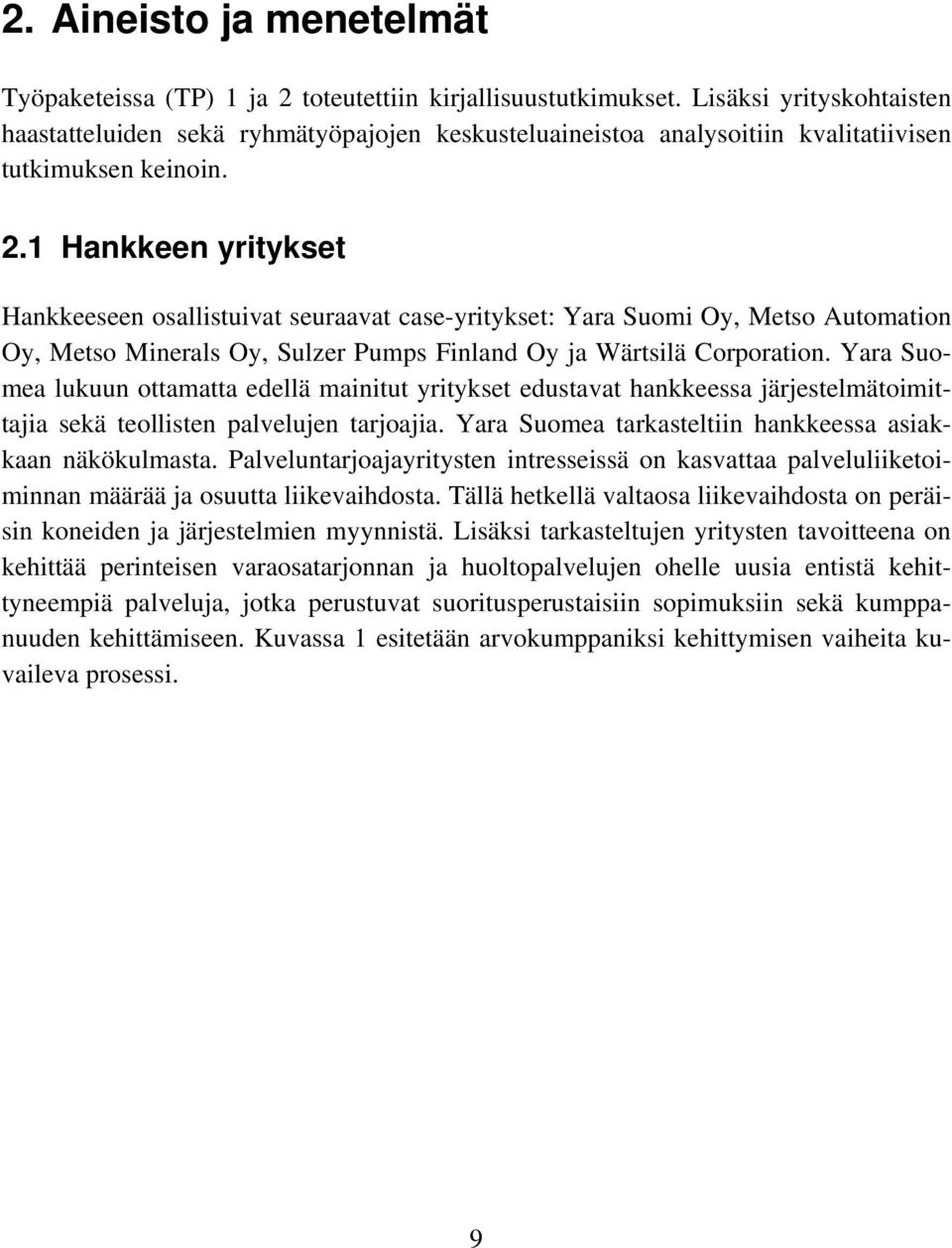 2. Aineisto ja menetelmät

Työpaketeissa (TP) 1 ja 2 toteutettiin kirjallisuustutkimukset. Lisäksi yrityskohtaisten haastatteluiden sekä ryhmätyöpajojen keskusteluaineistoa analysoitiin kvalitatiivisen tutkimuksen keinoin.

2.1 Hankkeen yritykset

Hankkeeseen osallistuivat seuraavat case-yritykset: Yara Suomi Oy, Metso Automation Oy, Metso Minerals Oy, Sulzer Pumps Finland Oy ja Wärtsilä Corporation. Yara Suomea lukuun ottamatta edellä mainitut yritykset edustavat hankkeessa järjestelmätoimittajia sekä teollisten palvelujen tarjoajia. Yara Suomea tarkasteltiin hankkeessa asiakkaan näkökulmasta. Palveluntarjoajayritysten intresseissä on kasvattaa palveluliiketoiminnan määrää ja osuutta liikevaihdosta. Tällä hetkellä valtaosa liikevaihdosta on peräisin koneiden ja järjestelmien myynnistä. Lisäksi tarkasteltujen yritysten tavoitteena on kehittää perinteisen varaosatarjonnan ja huoltopalvelujen ohelle uusia entistä kehittyneempiä palveluja, jotka perustuvat suoritusperustaisiin sopimuksiin sekä kumppanuuden kehittämiseen. Kuvassa 1 esitetään arvokumppaniksi kehittymisen vaiheita kuvaileva prosessi.

9